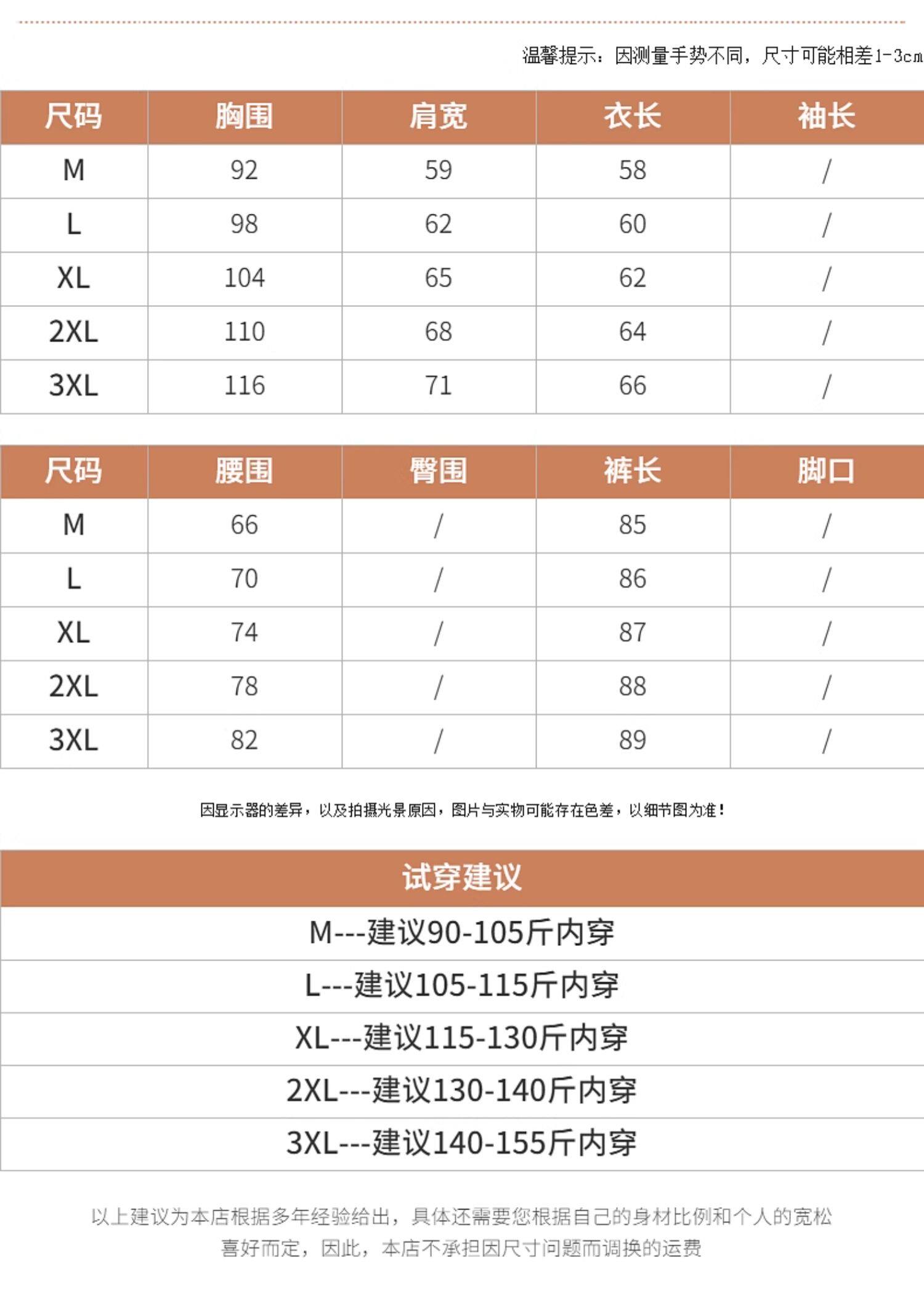 温馨提示：因测量手势不同，尺寸可能相差1-3cm

| 尺码 | 胸围 | 肩宽 | 衣长 | 袖长 |
|---|---|---|---|---|
| M | 92 | 59 | 58 | / |
| L | 98 | 62 | 60 | / |
| XL | 104 | 65 | 62 | / |
| 2XL | 110 | 68 | 64 | / |
| 3XL | 116 | 71 | 66 | / |

| 尺码 | 腰围 | 臀围 | 裤长 | 脚口 |
|---|---|---|---|---|
| M | 66 | / | 85 | / |
| L | 70 | / | 86 | / |
| XL | 74 | / | 87 | / |
| 2XL | 78 | / | 88 | / |
| 3XL | 82 | / | 89 | / |

因显示器的差异，以及拍摄光景原因，图片与实物可能存在色差，以细节图为准！

| 试穿建议 |
|---|
| M---建议90-105斤内穿 |
| L---建议105-115斤内穿 |
| XL---建议115-130斤内穿 |
| 2XL---建议130-140斤内穿 |
| 3XL---建议140-155斤内穿 |

以上建议为本店根据多年经验给出，具体还需要您根据自己的身材比例和个人的宽松喜好而定，因此，本店不承担因尺寸问题而调换的运费